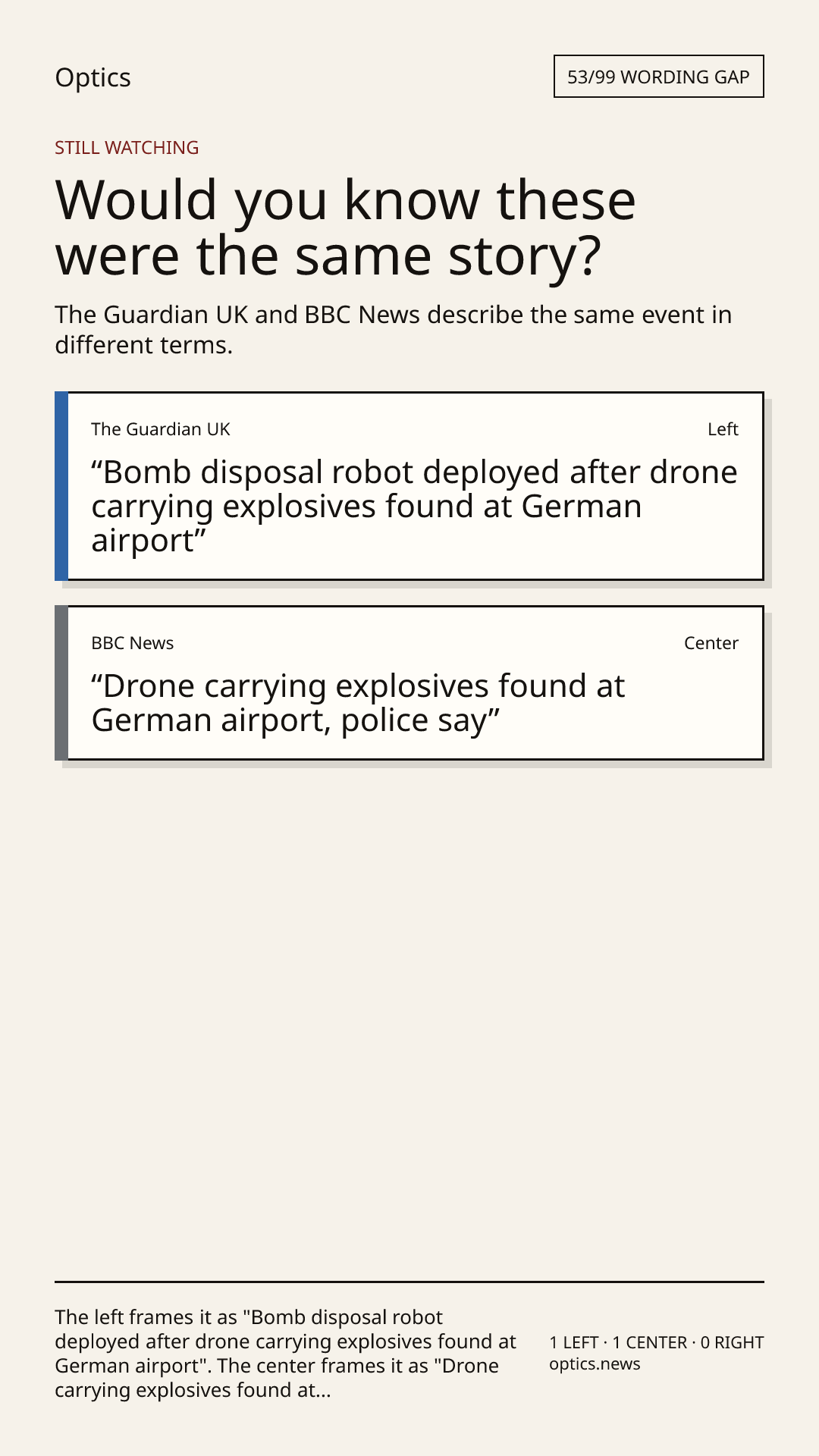 Optics

53/99 WORDING GAP

STILL WATCHING

Would you know these were the same story?

The Guardian UK and BBC News describe the same event in different terms.

The Guardian UK

Left

"Bomb disposal robot deployed after drone carrying explosives found at German airport"

BBC News

Center

"Drone carrying explosives found at German airport, police say"

The left frames it as "Bomb disposal robot deployed after drone carrying explosives found at German airport". The center frames it as "Drone carrying explosives found at...

1 LEFT · 1 CENTER · 0 RIGHT
optics.news